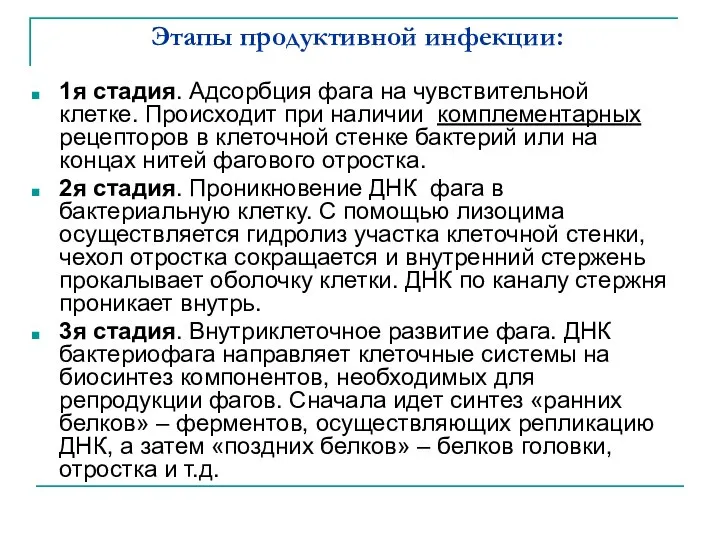 Этапы продуктивной инфекции:

1я стадия. Адсорбция фага на чувствительной клетке. Происходит при наличии комплементарных рецепторов в клеточной стенке бактерий или на концах нитей фагового отростка.

2я стадия. Проникновение ДНК фага в бактериальную клетку. С помощью лизоцима осуществляется гидролиз участка клеточной стенки, чехол отростка сокращается и внутренний стержень прокалывает оболочку клетки. ДНК по каналу стержня проникает внутрь.

3я стадия. Внутриклеточное развитие фага. ДНК бактериофага направляет клеточные системы на биосинтез компонентов, необходимых для репродукции фагов. Сначала идет синтез «ранних белков» – ферментов, осуществляющих репликацию ДНК, а затем «поздних белков» – белков головки, отростка и т.д.